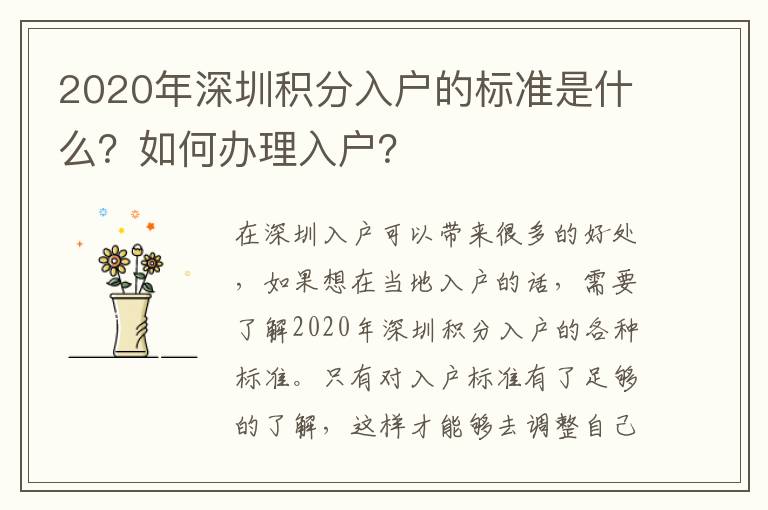 2020年深圳积分入户的标准是什么？如何办理入户？

在深圳入户可以带来很多的好处，如果想在当地入户的话，需要了解2020年深圳积分入户的各种标准。只有对入户标准有了足够的了解，这样才能够去调整自己